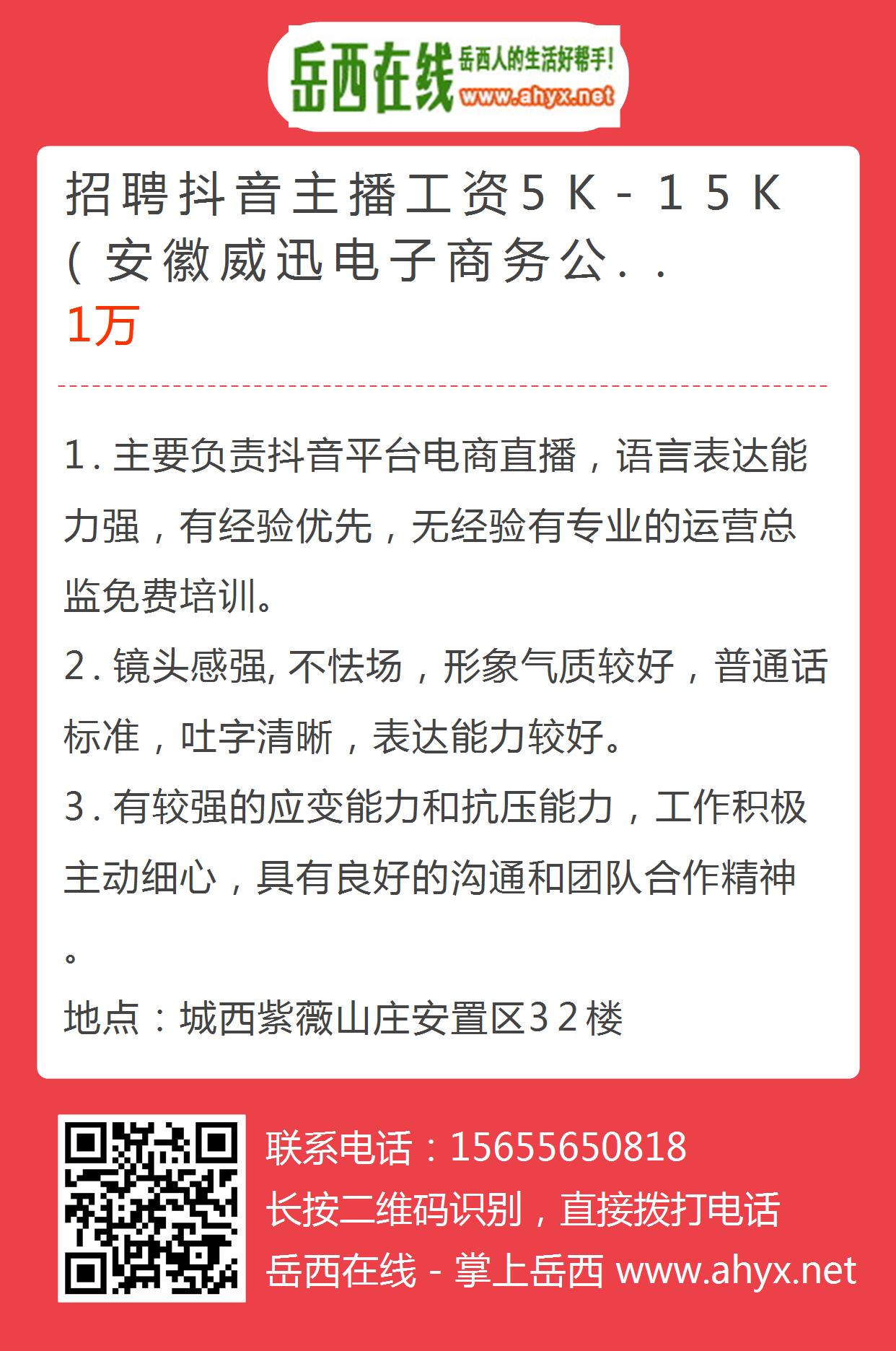 岳西在线 岳西人的生活好帮手! www.ahyx.net

招聘抖音主播工资5K-15K（安徽威迅电子商务公..
1万

1. 主要负责抖音平台电商直播，语言表达能力强，有经验优先，无经验有专业的运营总监免费培训。
2. 镜头感强, 不怯场，形象气质较好，普通话标准，吐字清晰，表达能力较好。
3. 有较强的应变能力和抗压能力，工作积极主动细心，具有良好的沟通和团队合作精神。
地点：城西紫薇山庄安置区32楼

联系电话：15655650818
长按二维码识别，直接拨打电话
岳西在线 - 掌上岳西 www.ahyx.net